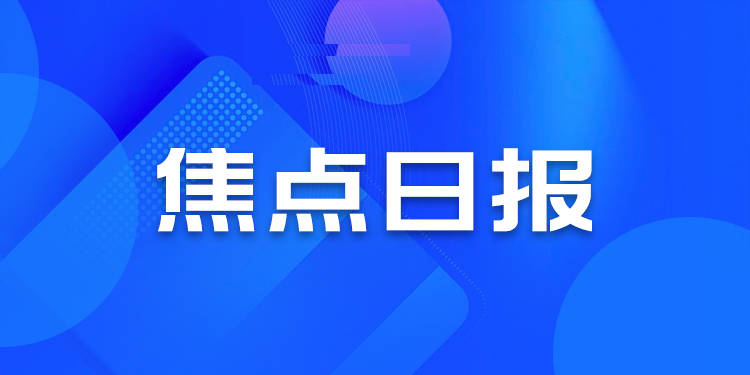 焦点日报